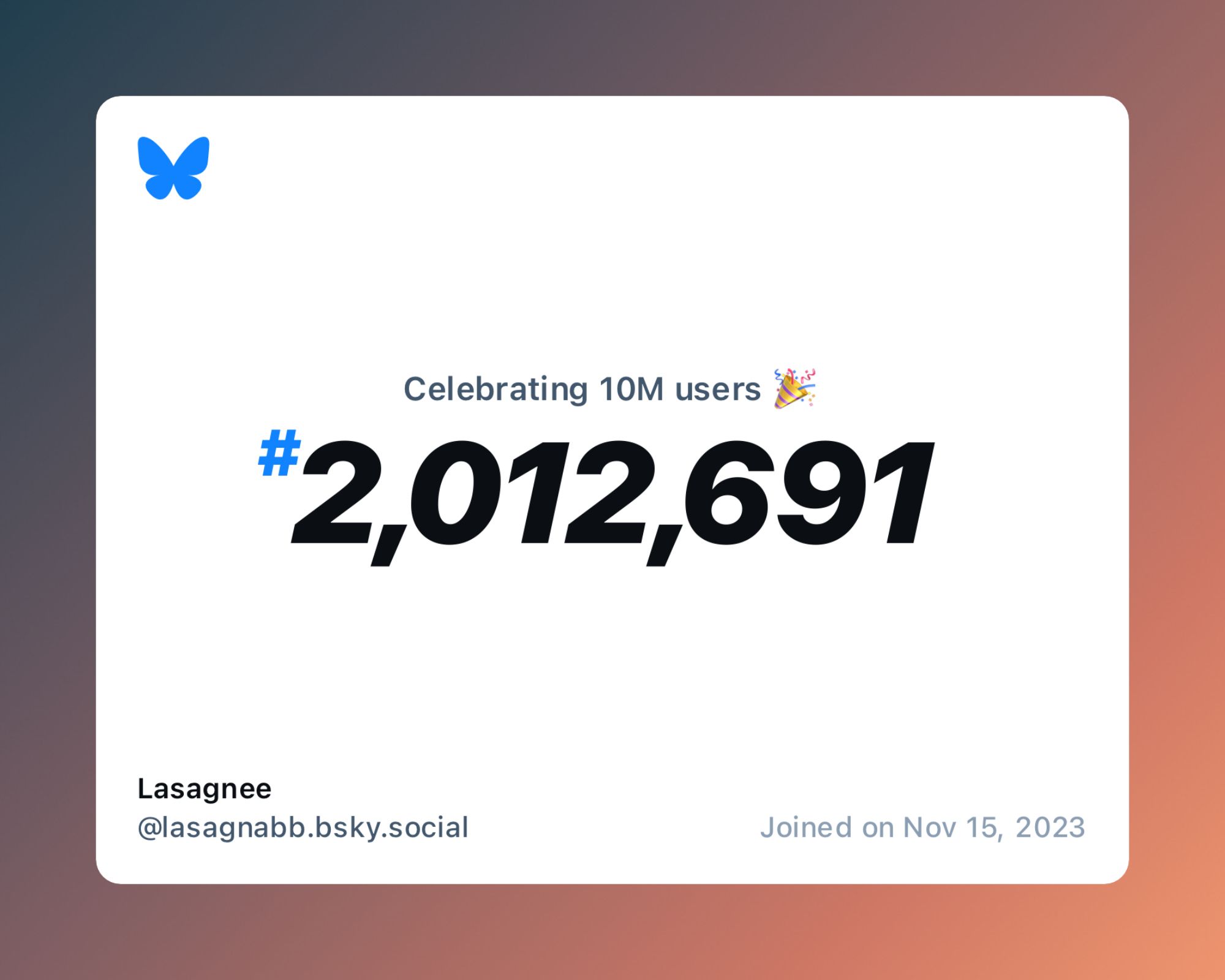 Celebrating 10M users 🎉

#2,012,691

Lasagnee
@lasagnabb.bsky.social

Joined on Nov 15, 2023